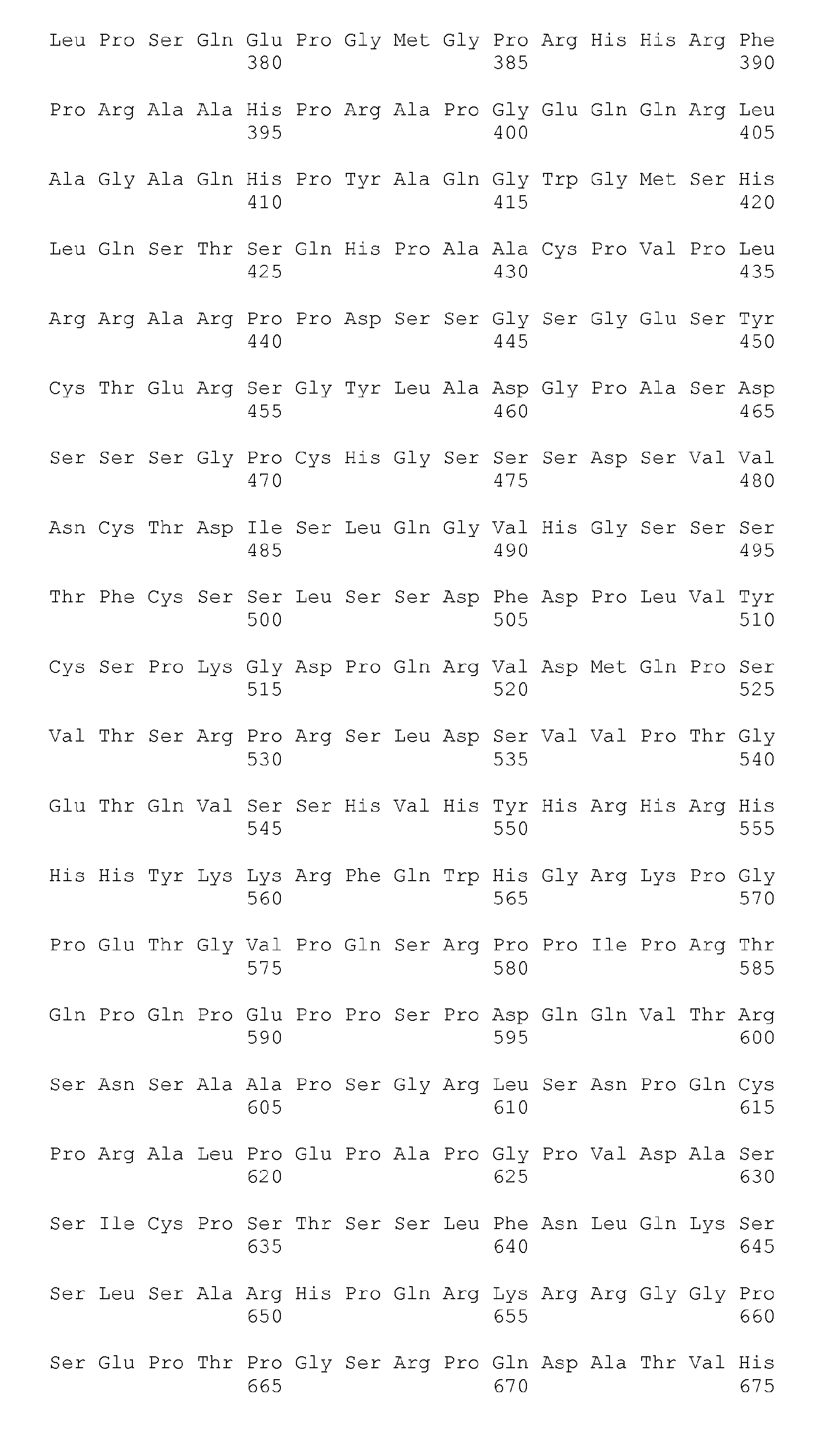 Leu Pro Ser Gln Glu Pro Gly Met Gly Pro Arg His His Arg Phe
380 385 390

Pro Arg Ala Ala His Pro Arg Ala Pro Gly Glu Gln Gln Arg Leu
395 400 405

Ala Gly Ala Gln His Pro Tyr Ala Gln Gly Trp Gly Met Ser His
410 415 420

Leu Gln Ser Thr Ser Gln His Pro Ala Ala Cys Pro Val Pro Leu
425 430 435

Arg Arg Ala Arg Pro Pro Asp Ser Ser Gly Ser Gly Glu Ser Tyr
440 445 450

Cys Thr Glu Arg Ser Gly Tyr Leu Ala Asp Gly Pro Ala Ser Asp
455 460 465

Ser Ser Ser Gly Pro Cys His Gly Ser Ser Ser Asp Ser Val Val
470 475 480

Asn Cys Thr Asp Ile Ser Leu Gln Gly Val His Gly Ser Ser Ser
485 490 495

Thr Phe Cys Ser Ser Leu Ser Ser Asp Phe Asp Pro Leu Val Tyr
500 505 510

Cys Ser Pro Lys Gly Asp Pro Gln Arg Val Asp Met Gln Pro Ser
515 520 525

Val Thr Ser Arg Pro Arg Ser Leu Asp Ser Val Val Pro Thr Gly
530 535 540

Glu Thr Gln Val Ser Ser His Val His Tyr His Arg His Arg His
545 550 555

His His Tyr Lys Lys Arg Phe Gln Trp His Gly Arg Lys Pro Gly
560 565 570

Pro Glu Thr Gly Val Pro Gln Ser Arg Pro Pro Ile Pro Arg Thr
575 580 585

Gln Pro Gln Pro Glu Pro Pro Ser Pro Asp Gln Gln Val Thr Arg
590 595 600

Ser Asn Ser Ala Ala Pro Ser Gly Arg Leu Ser Asn Pro Gln Cys
605 610 615

Pro Arg Ala Leu Pro Glu Pro Ala Pro Gly Pro Val Asp Ala Ser
620 625 630

Ser Ile Cys Pro Ser Thr Ser Ser Leu Phe Asn Leu Gln Lys Ser
635 640 645

Ser Leu Ser Ala Arg His Pro Gln Arg Lys Arg Arg Gly Gly Pro
650 655 660

Ser Glu Pro Thr Pro Gly Ser Arg Pro Gln Asp Ala Thr Val His
665 670 675